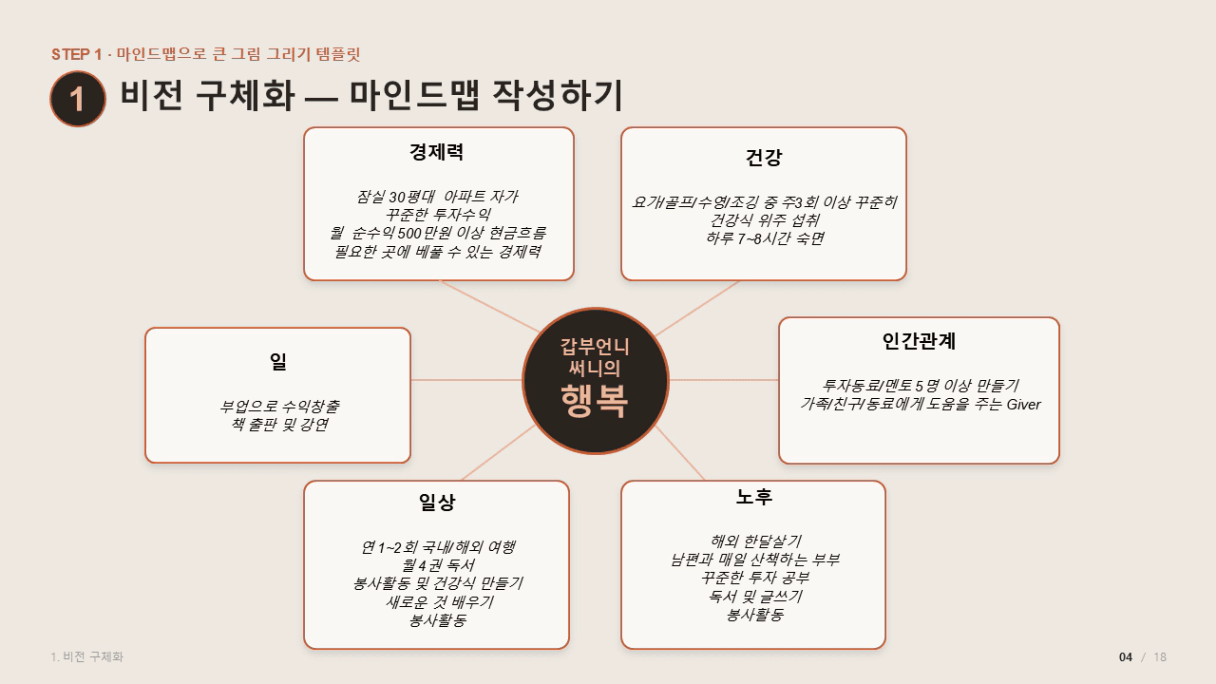 STEP 1 · 마인드맵으로 큰 그림 그리기 템플릿

1 비전 구체화 — 마인드맵 작성하기

경제력

잠실 30평대 아파트 자가
꾸준한 투자수익
월 순수익 500만원 이상 현금흐름
필요한 곳에 베풀 수 있는 경제력

건강

요가/골프/수영/조깅 중 주3회 이상 꾸준히
건강식 위주 섭취
하루 7~8시간 숙면

일

부업으로 수익창출
책 출판 및 강연

갑부언니
써니의
행복

인간관계

투자동료/멘토 5명 이상 만들기
가족/친구/동료에게 도움을 주는 Giver

일상

연 1~2회 국내/해외 여행
월 4권 독서
봉사활동 및 건강식 만들기
새로운 것 배우기
봉사활동

노후

해외 한달살기
남편과 매일 산책하는 부부
꾸준한 투자 공부
독서 및 글쓰기
봉사활동

1. 비전 구체화

04 / 18